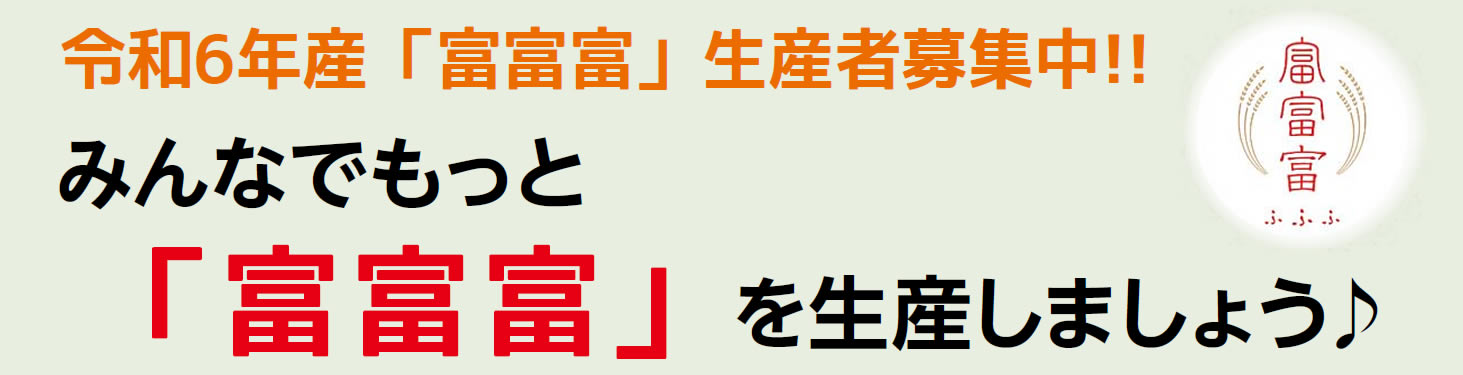 令和6年産「富富富」生産者募集中!!

みんなでもっと

「富富富」を生産しましょう♪

富富富
ふふふ